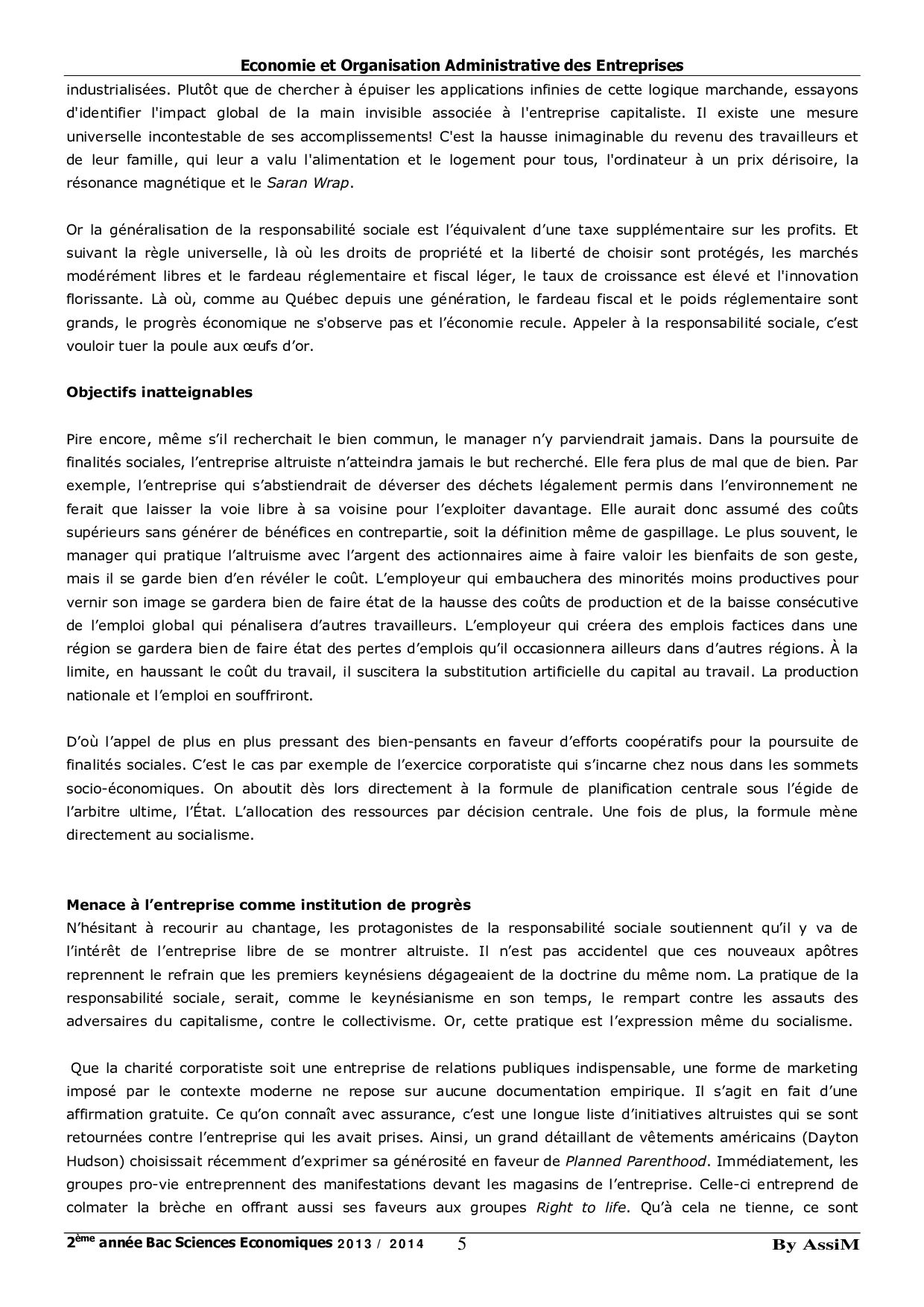 Economie et Organisation Administrative des Entreprises

industrialisées. Plutôt que de chercher à épuiser les applications infinies de cette logique marchande, essayons d'identifier l'impact global de la main invisible associée à l'entreprise capitaliste. Il existe une mesure universelle incontestable de ses accomplissements! C'est la hausse inimaginable du revenu des travailleurs et de leur famille, qui leur a valu l'alimentation et le logement pour tous, l'ordinateur à un prix dérisoire, la résonance magnétique et le Saran Wrap.

Or la généralisation de la responsabilité sociale est l'équivalent d'une taxe supplémentaire sur les profits. Et suivant la règle universelle, là où les droits de propriété et la liberté de choisir sont protégés, les marchés modérément libres et le fardeau réglementaire et fiscal léger, le taux de croissance est élevé et l'innovation florissante. Là où, comme au Québec depuis une génération, le fardeau fiscal et le poids réglementaire sont grands, le progrès économique ne s'observe pas et l'économie recule. Appeler à la responsabilité sociale, c'est vouloir tuer la poule aux œufs d'or.

Objectifs inatteignables

Pire encore, même s'il recherchait le bien commun, le manager n'y parviendrait jamais. Dans la poursuite de finalités sociales, l'entreprise altruiste n'atteindra jamais le but recherché. Elle fera plus de mal que de bien. Par exemple, l'entreprise qui s'abstiendrait de déverser des déchets légalement permis dans l'environnement ne ferait que laisser la voie libre à sa voisine pour l'exploiter davantage. Elle aurait donc assumé des coûts supérieurs sans générer de bénéfices en contrepartie, soit la définition même de gaspillage. Le plus souvent, le manager qui pratique l'altruisme avec l'argent des actionnaires aime à faire valoir les bienfaits de son geste, mais il se garde bien d'en révéler le coût. L'employeur qui embauchera des minorités moins productives pour vernir son image se gardera bien de faire état de la hausse des coûts de production et de la baisse consécutive de l'emploi global qui pénalisera d'autres travailleurs. L'employeur qui créera des emplois factices dans une région se gardera bien de faire état des pertes d'emplois qu'il occasionnera ailleurs dans d'autres régions. À la limite, en haussant le coût du travail, il suscitera la substitution artificielle du capital au travail. La production nationale et l'emploi en souffriront.

D'où l'appel de plus en plus pressant des bien-pensants en faveur d'efforts coopératifs pour la poursuite de finalités sociales. C'est le cas par exemple de l'exercice corporatiste qui s'incarne chez nous dans les sommets socio-économiques. On aboutit dès lors directement à la formule de planification centrale sous l'égide de l'arbitre ultime, l'État. L'allocation des ressources par décision centrale. Une fois de plus, la formule mène directement au socialisme.

Menace à l'entreprise comme institution de progrès
N'hésitant à recourir au chantage, les protagonistes de la responsabilité sociale soutiennent qu'il y va de l'intérêt de l'entreprise libre de se montrer altruiste. Il n'est pas accidentel que ces nouveaux apôtres reprennent le refrain que les premiers keynésiens dégageaient de la doctrine du même nom. La pratique de la responsabilité sociale, serait, comme le keynésianisme en son temps, le rempart contre les assauts des adversaires du capitalisme, contre le collectivisme. Or, cette pratique est l'expression même du socialisme.

Que la charité corporatiste soit une entreprise de relations publiques indispensable, une forme de marketing imposé par le contexte moderne ne repose sur aucune documentation empirique. Il s'agit en fait d'une affirmation gratuite. Ce qu'on connaît avec assurance, c'est une longue liste d'initiatives altruistes qui se sont retournées contre l'entreprise qui les avait prises. Ainsi, un grand détaillant de vêtements américains (Dayton Hudson) choisissait récemment d'exprimer sa générosité en faveur de Planned Parenthood. Immédiatement, les groupes pro-vie entreprennent des manifestations devant les magasins de l'entreprise. Celle-ci entreprend de colmater la brèche en offrant aussi ses faveurs aux groupes Right to life. Qu'à cela ne tienne, ce sont

2ème année Bac Sciences Economiques 2013 / 2014 5 By AssiM